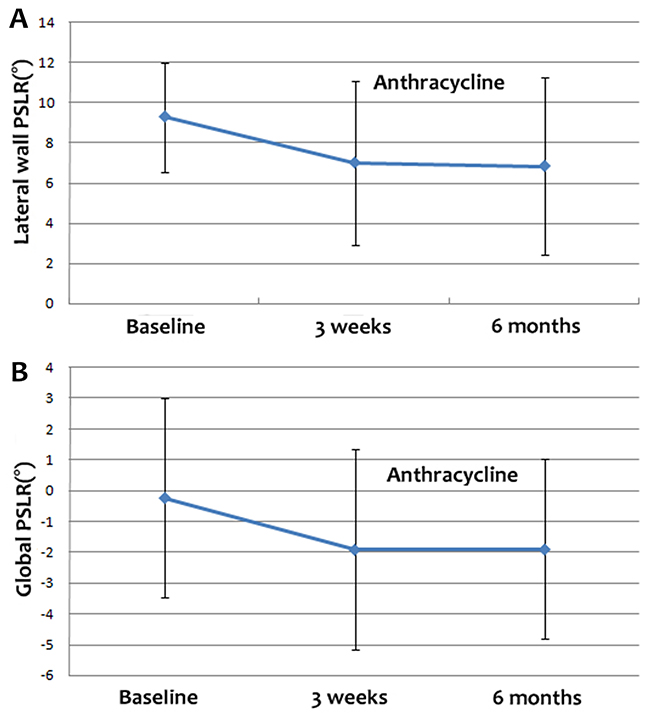 A

Lateral wall PSLR(°)

14
12
10
8
6
4
2
0

Anthracycline

Baseline
3 weeks
6 months

B

Global PSLR(°)

4
3
2
1
0
-1
-2
-3
-4
-5
-6

Anthracycline

Baseline
3 weeks
6 months